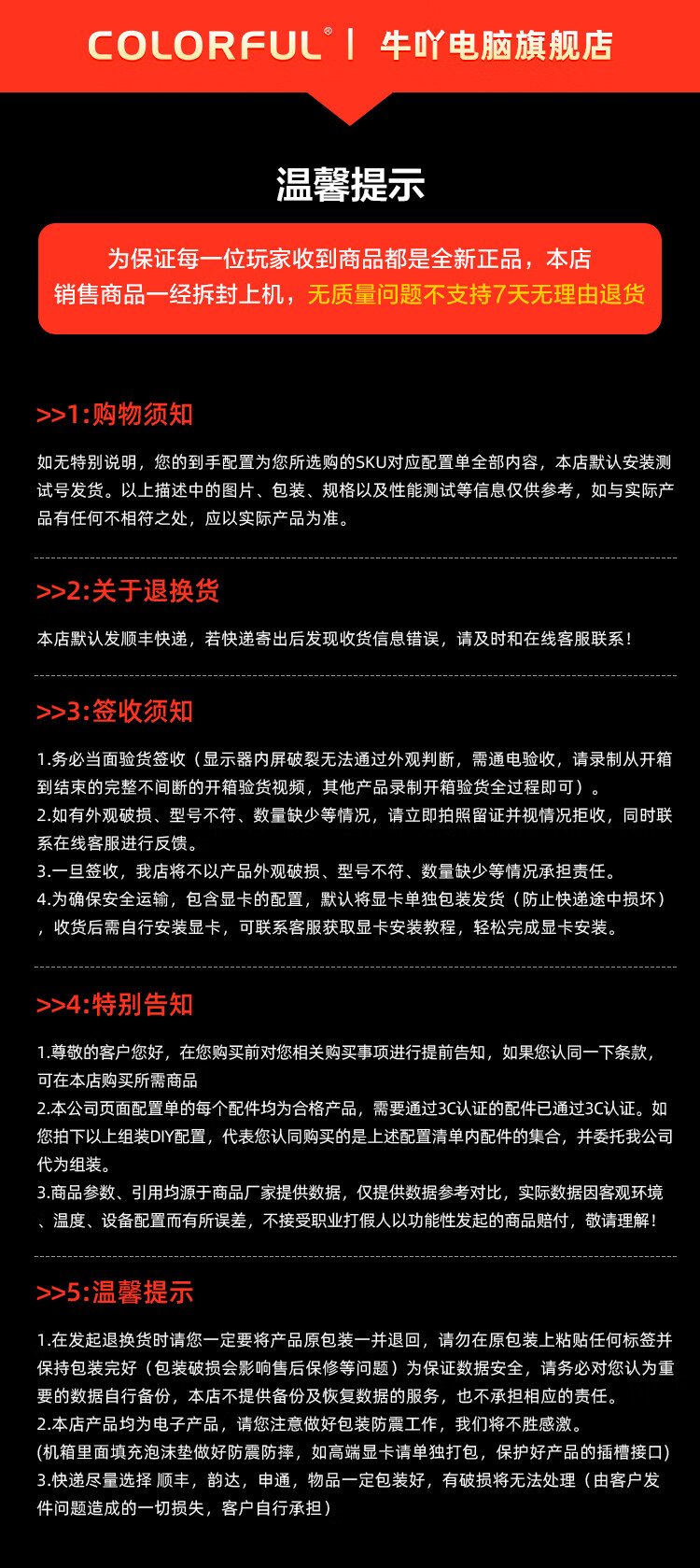 COLORFUL® | 牛吖电脑旗舰店

温馨提示

为保证每一位玩家收到商品都是全新正品，本店销售商品一经拆封上机，无质量问题不支持7天无理由退货

>>1:购物须知

如无特别说明，您的到手配置为您所选购的SKU对应配置单全部内容，本店默认安装测试号发货。以上描述中的图片、包装、规格以及性能测试等信息仅供参考，如与实际产品有任何不相符之处，应以实际产品为准。

>>2:关于退换货

本店默认发顺丰快递，若快递寄出后发现收货信息错误，请及时和在线客服联系！

>>3:签收须知

1.务必当面验货签收（显示器内屏破裂无法通过外观判断，需通电验收，请录制从开箱到结束的完整不间断的开箱验货视频，其他产品录制开箱验货全过程即可）。
2.如有外观破损、型号不符、数量缺少等情况，请立即拍照留证并视情况拒收，同时联系在线客服进行反馈。
3.一旦签收，我店将不以产品外观破损、型号不符、数量缺少等情况承担责任。
4.为确保安全运输，包含显卡的配置，默认将显卡单独包装发货（防止快递途中损坏），收货后需自行安装显卡，可联系客服获取显卡安装教程，轻松完成显卡安装。

>>4:特别告知

1.尊敬的客户您好，在您购买前对您相关购买事项进行提前告知，如果您认同一下条款，可在本店购买所需商品
2.本公司页面配置单的每个配件均为合格产品，需要通过3C认证的配件已通过3C认证。如您拍下以上组装DIY配置，代表您认同购买的是上述配置清单内配件的集合，并委托我公司代为组装。
3.商品参数、引用均源于商品厂家提供数据，仅提供数据参考对比，实际数据因客观环境、温度、设备配置而有所误差，不接受职业打假人以功能性发起的商品赔付，敬请理解！

>>5:温馨提示

1.在发起退换货时请您一定要将产品原包装一并退回，请勿在原包装上粘贴任何标签并保持包装完好（包装破损会影响售后保修等问题）为保证数据安全，请务必对您认为重要的数据自行备份，本店不提供备份及恢复数据的服务，也不承担相应的责任。
2.本店产品均为电子产品，请您注意做好包装防震工作，我们将不胜感激。
(机箱里面填充泡沫垫做好防震防摔，如高端显卡请单独打包，保护好产品的插槽接口)
3.快递尽量选择 顺丰，韵达，申通，物品一定包装好，有破损将无法处理（由客户发件问题造成的一切损失，客户自行承担）